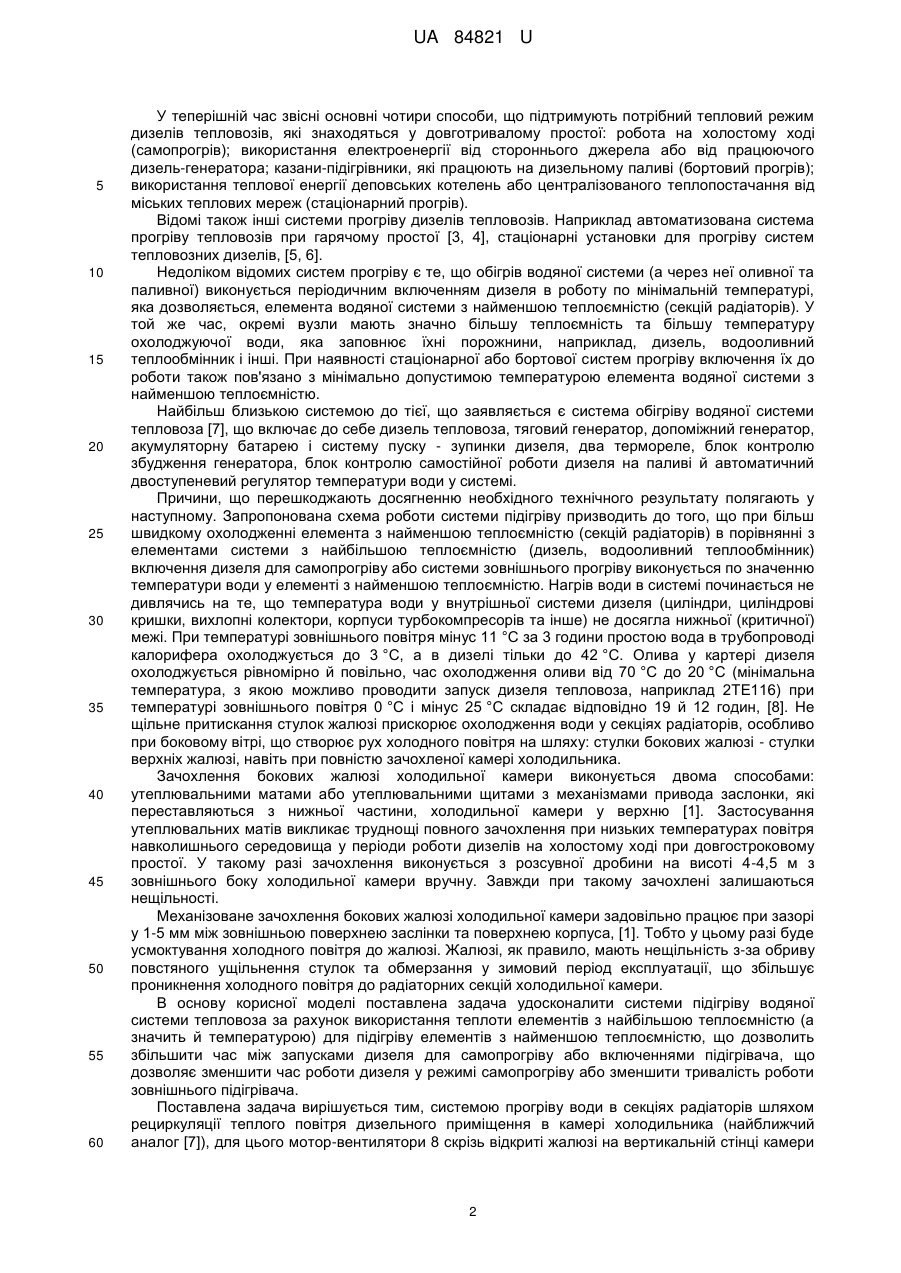 UA 84821 U

У теперішній час звісні основні чотири способи, що підтримують потрібний тепловий режим дизелів тепловозів, які знаходяться у довготривалому простої: робота на холостому ході (самопрогрів); використання електроенергії від стороннього джерела або від працюючого дизель-генератора; казани-підігрівники, які працюють на дизельному паливі (бортовий прогрів); використання теплової енергії деповських котелень або централізованого теплопостачання від міських теплових мереж (стаціонарний прогрів).

5

Відомі також інші системи прогріву дизелів тепловозів. Наприклад автоматизована система прогріву тепловозів при гарячому простої [3, 4], стаціонарні установки для прогріву систем тепловозних дизелів, [5, 6].

10

Недоліком відомих систем прогріву є те, що обігрів водяної системи (а через неї оливної та паливної) виконується періодичним включенням дизеля в роботу по мінімальній температурі, яка дозволяється, елемента водяної системи з найменшою теплоємністю (секцій радіаторів). У той же час, окремі вузли мають значно більшу теплоємність та більшу температуру охолоджуючої води, яка заповнює їхні порожнини, наприклад, дизель, водооливний теплообмінник і інші. При наявності стаціонарної або бортової систем прогріву включення їх до роботи також пов'язано з мінімально допустимою температурою елемента водяної системи з найменшою теплоємністю.

15

Найбільш близькою системою до тієї, що заявляється є система обігріву водяної системи тепловоза [7], що включає до себе дизель тепловоза, тяговий генератор, допоміжний генератор, акумуляторну батарею і систему пуску - зупинки дизеля, два термореле, блок контролю збудження генератора, блок контролю самостійної роботи дизеля на паливі й автоматичний двоступеневий регулятор температури води у системі.

20

Причини, що перешкоджають досягненню необхідного технічного результату полягають у наступному. Запропонована схема роботи системи підігріву призводить до того, що при більш швидкому охолодженні елемента з найменшою теплоємністю (секцій радіаторів) в порівнянні з елементами системи з найбільшою теплоємністю (дизель, водооливний теплообмінник) включення дизеля для самопрогріву або системи зовнішнього прогріву виконується по значенню температури води у елементі з найменшою теплоємністю. Нагрів води в системі починається не дивлячись на те, що температура води у внутрішньої системи дизеля (циліндри, циліндрові кришки, вихлопні колектори, корпуси турбокомпресорів та інше) не досягла нижньої (критичної) межі. При температурі зовнішнього повітря мінус 11 °С за 3 години простою вода в трубопроводі калорифера охолоджується до 3 °С, а в дизелі тільки до 42 °С. Олива у картері дизеля охолоджується рівномірно й повільно, час охолодження оливи від 70 °С до 20 °С (мінімальна температура, з якою можливо проводити запуск дизеля тепловоза, наприклад 2ТЕ116) при температурі зовнішнього повітря 0 °С і мінус 25 °С складає відповідно 19 й 12 годин, [8]. Не щільне притискання стулок жалюзі прискорює охолодження води у секціях радіаторів, особливо при боковому вітрі, що створює рух холодного повітря на шляху: стулки бокових жалюзі - стулки верхніх жалюзі, навіть при повністю зачохленої камері холодильника.

25

30

35

Зачохлення бокових жалюзі холодильної камери виконується двома способами: утеплювальними матами або утеплювальними щитами з механізмами привода заслонки, які переставляються з нижньої частини, холодильної камери у верхню [1]. Застосування утеплювальних матів викликає труднощі повного зачохлення при низьких температурах повітря навколишнього середовища у періоди роботи дизелів на холостому ході при довгостроковому простої. У такому разі зачохлення виконується з розсувної дробини на висоті 4-4,5 м з зовнішнього боку холодильної камери вручну. Завжди при такому зачохлені залишаються нещільності.

40

45

Механізоване зачохлення бокових жалюзі холодильної камери задовільно працює при зазорі у 1-5 мм між зовнішньою поверхнею заслінки та поверхнею корпуса, [1]. Тобто у цьому разі буде усмоктування холодного повітря до жалюзі. Жалюзі, як правило, мають нещільність з-за обриву повстяного ущільнення стулок та обмерзання у зимовий період експлуатації, що збільшує проникнення холодного повітря до радіаторних секцій холодильної камери.

50

В основу корисної моделі поставлена задача удосконалити системи підігріву водяної системи тепловоза за рахунок використання теплоти елементів з найбільшою теплоємністю (а значить й температурою) для підігріву елементів з найменшою теплоємністю, що дозволить збільшити час між запусками дизеля для самопрогріву або включеннями підігрівача, що дозволяє зменшити час роботи дизеля у режимі самопрогріву або зменшити тривалість роботи зовнішнього підігрівача.

55

Поставлена задача вирішується тим, системою прогріву води в секціях радіаторів шляхом рециркуляції теплого повітря дизельного приміщення в камері холодильника (найближчий аналог [7]), для цього мотор-вентилятори 8 скрізь відкриті жалюзі на вертикальній стінці камери

60

2